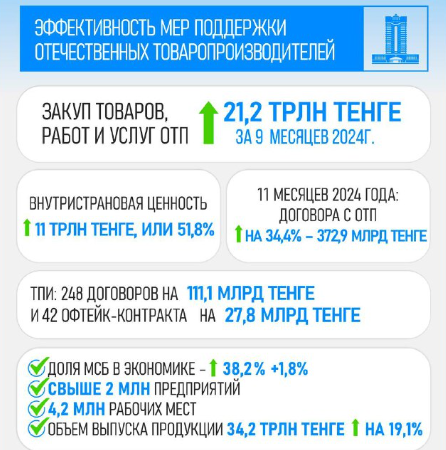 ЭФФЕКТИВНОСТЬ МЕР ПОДДЕРЖКИ ОТЕЧЕСТВЕННЫХ ТОВАРОПРОИЗВОДИТЕЛЕЙ

ЗАКУП ТОВАРОВ, РАБОТ И УСЛУГ ОТП

21,2 ТРЛН ТЕНГЕ
ЗА 9 МЕСЯЦЕВ 2024Г.

ВНУТРИСТРАНОВАЯ ЦЕННОСТЬ
11 ТРЛН ТЕНГЕ, ИЛИ 51,8%

11 МЕСЯЦЕВ 2024 ГОДА:
ДОГОВОРА С ОТП
НА 34,4% – 372,9 МЛРД ТЕНГЕ

ТПИ: 248 ДОГОВОРОВ НА 111,1 МЛРД ТЕНГЕ
И 42 ОФТЕЙК-КОНТРАКТА НА 27,8 МЛРД ТЕНГЕ

ДОЛЯ МСБ В ЭКОНОМИКЕ – 38,2% +1,8%
СВЫШЕ 2 МЛН ПРЕДПРИЯТИЙ
4,2 МЛН РАБОЧИХ МЕСТ
ОБЪЕМ ВЫПУСКА ПРОДУКЦИИ 34,2 ТРЛН ТЕНГЕ НА 19,1%